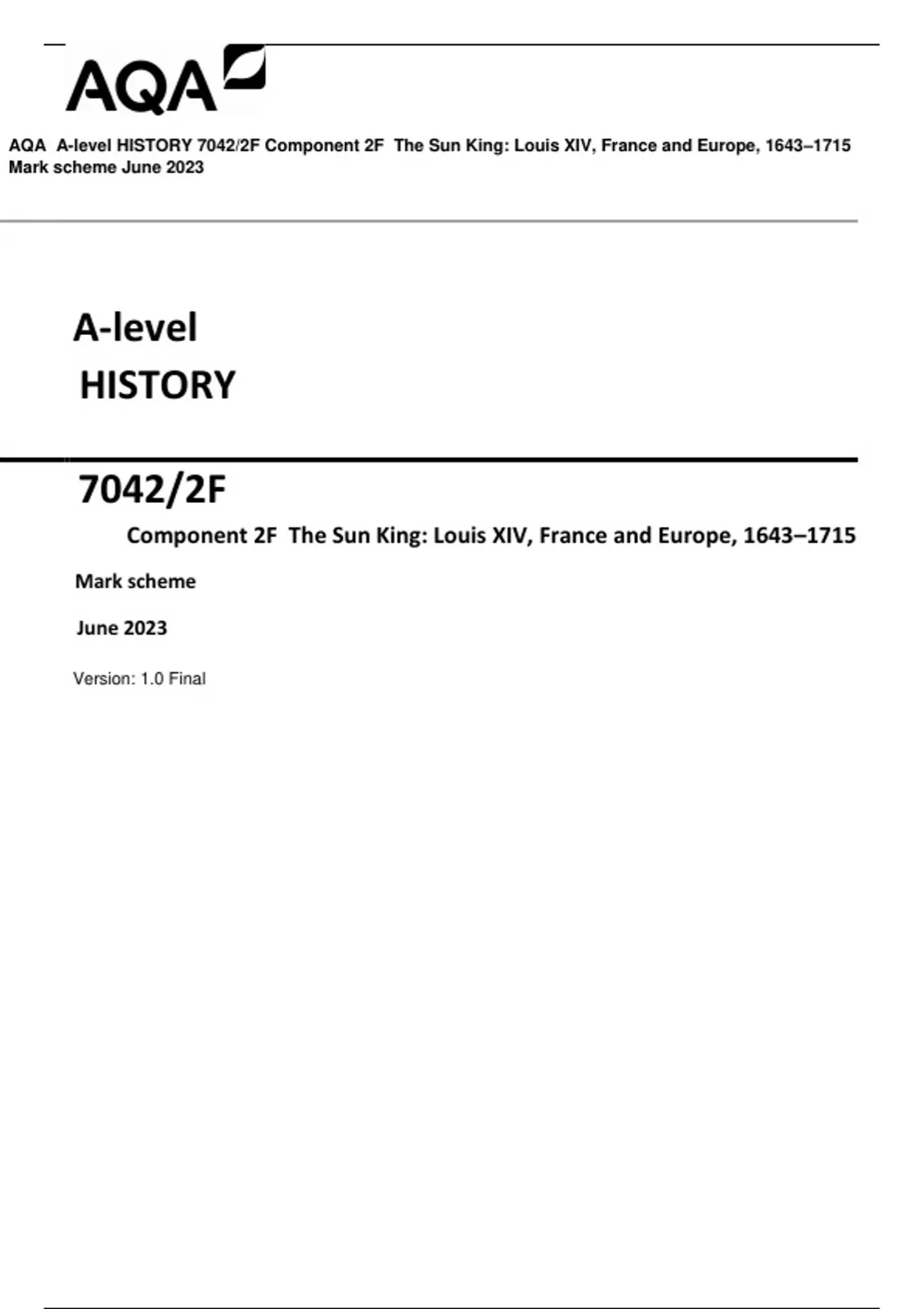 AQA

AQA A-level HISTORY 7042/2F Component 2F The Sun King: Louis XIV, France and Europe, 1643–1715 Mark scheme June 2023

A-level
HISTORY

7042/2F

Component 2F The Sun King: Louis XIV, France and Europe, 1643–1715

Mark scheme

June 2023

Version: 1.0 Final